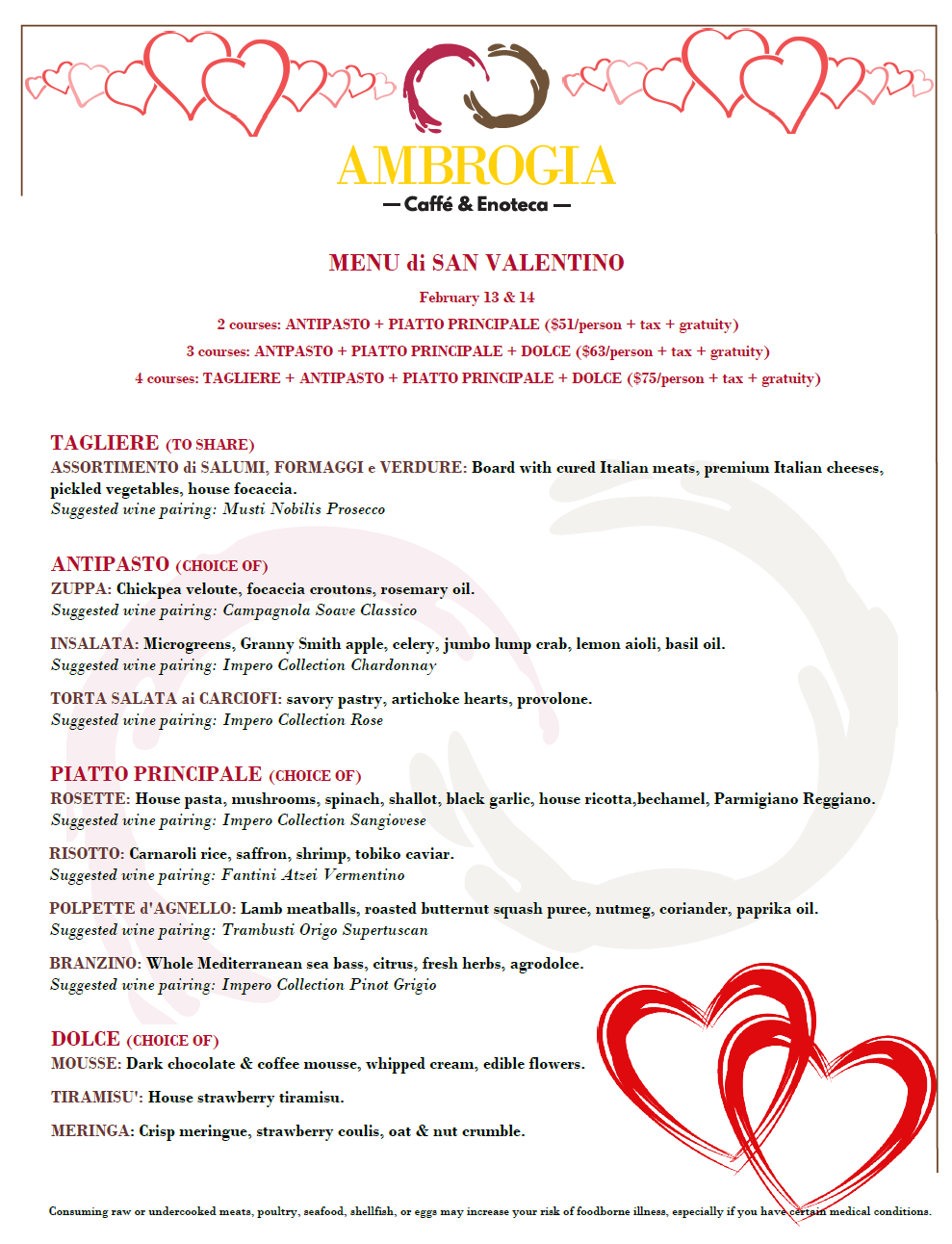 AMBROGIA
— Caffé & Enoteca —

MENU di SAN VALENTINO

February 13 & 14

2 courses: ANTIPASTO + PIATTO PRINCIPALE ($51/person + tax + gratuity)

3 courses: ANTPASTO + PIATTO PRINCIPALE + DOLCE ($63/person + tax + gratuity)

4 courses: TAGLIERE + ANTIPASTO + PIATTO PRINCIPALE + DOLCE ($75/person + tax + gratuity)

TAGLIERE (TO SHARE)
ASSORTIMENTO di SALUMI, FORMAGGI e VERDURE: Board with cured Italian meats, premium Italian cheeses, pickled vegetables, house focaccia.
Suggested wine pairing: Musti Nobilis Prosecco

ANTIPASTO (CHOICE OF)
ZUPPA: Chickpea veloute, focaccia croutons, rosemary oil.
Suggested wine pairing: Campagnola Soave Classico

INSALATA: Microgreens, Granny Smith apple, celery, jumbo lump crab, lemon aioli, basil oil.
Suggested wine pairing: Impero Collection Chardonnay

TORTA SALATA ai CARCIOFI: savory pastry, artichoke hearts, provolone.
Suggested wine pairing: Impero Collection Rose

PIATTO PRINCIPALE (CHOICE OF)
ROSETTE: House pasta, mushrooms, spinach, shallot, black garlic, house ricotta,bechamel, Parmigiano Reggiano.
Suggested wine pairing: Impero Collection Sangiovese

RISOTTO: Carnaroli rice, saffron, shrimp, tobiko caviar.
Suggested wine pairing: Fantini Atzei Vermentino

POLPETTE d'AGNELLO: Lamb meatballs, roasted butternut squash puree, nutmeg, coriander, paprika oil.
Suggested wine pairing: Trambusti Origo Supertuscan

BRANZINO: Whole Mediterranean sea bass, citrus, fresh herbs, agrodolce.
Suggested wine pairing: Impero Collection Pinot Grigio

DOLCE (CHOICE OF)
MOUSSE: Dark chocolate & coffee mousse, whipped cream, edible flowers.

TIRAMISU': House strawberry tiramisu.

MERINGA: Crisp meringue, strawberry coulis, oat & nut crumble.

Consuming raw or undercooked meats, poultry, seafood, shellfish, or eggs may increase your risk of foodborne illness, especially if you have certain medical conditions.